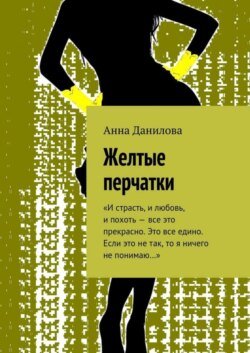 Анна Данилова

Желтые перчатки

«И страсть, и любовь, и похоть — все это прекрасно. Это все едино. Если это не так, то я ничего не понимаю…»